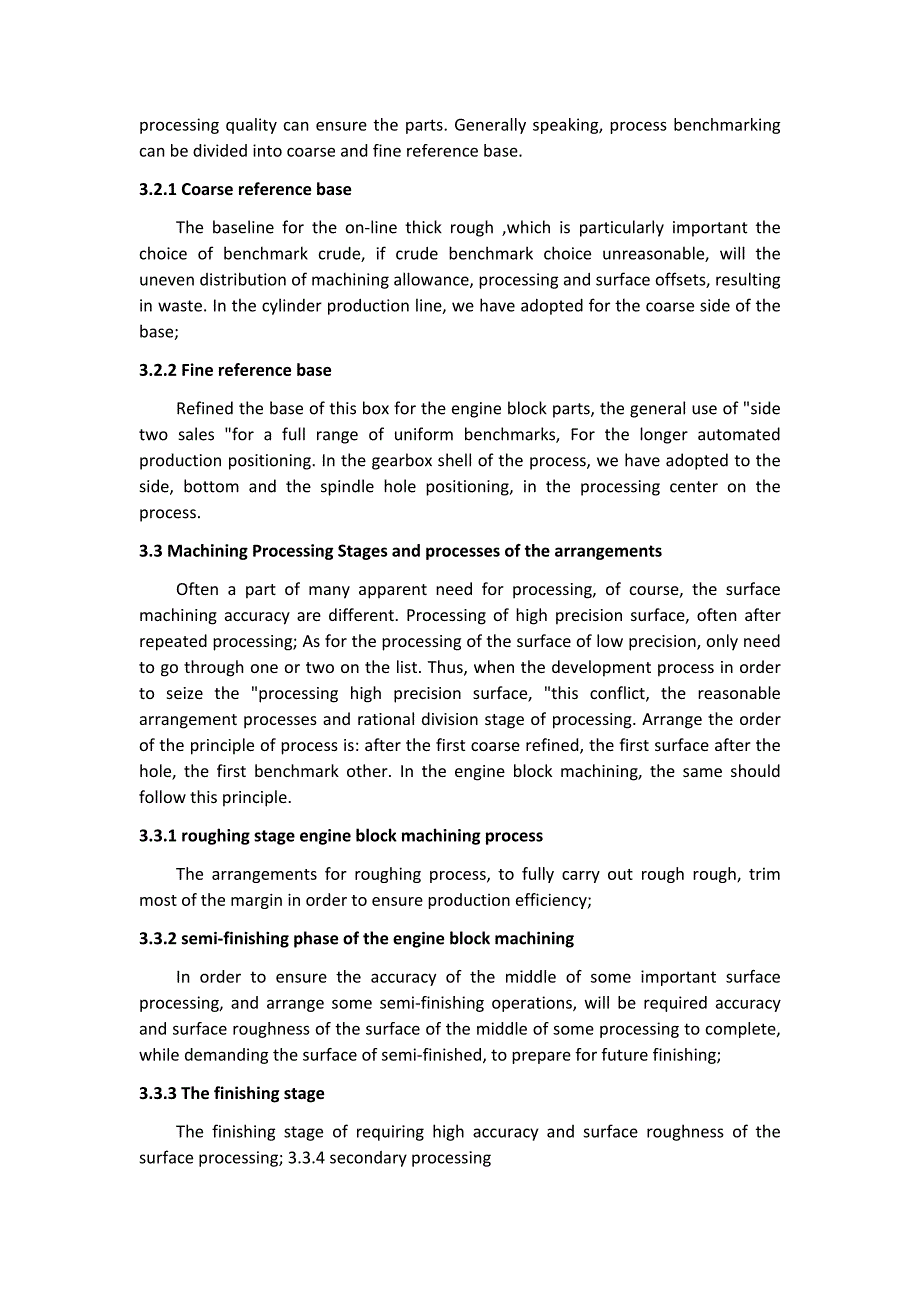 processing quality can ensure the parts. Generally speaking, process benchmarking can be divided into coarse and fine reference base.

3.2.1 Coarse reference base

The baseline for the on-line thick rough ,which is particularly important the choice of benchmark crude, if crude benchmark choice unreasonable, will the uneven distribution of machining allowance, processing and surface offsets, resulting in waste. In the cylinder production line, we have adopted for the coarse side of the base;

3.2.2 Fine reference base

Refined the base of this box for the engine block parts, the general use of "side two sales "for a full range of uniform benchmarks, For the longer automated production positioning. In the gearbox shell of the process, we have adopted to the side, bottom and the spindle hole positioning, in the processing center on the process.

3.3 Machining Processing Stages and processes of the arrangements

Often a part of many apparent need for processing, of course, the surface machining accuracy are different. Processing of high precision surface, often after repeated processing; As for the processing of the surface of low precision, only need to go through one or two on the list. Thus, when the development process in order to seize the "processing high precision surface, "this conflict, the reasonable arrangement processes and rational division stage of processing. Arrange the order of the principle of process is: after the first coarse refined, the first surface after the hole, the first benchmark other. In the engine block machining, the same should follow this principle.

3.3.1 roughing stage engine block machining process

The arrangements for roughing process, to fully carry out rough rough, trim most of the margin in order to ensure production efficiency;

3.3.2 semi-finishing phase of the engine block machining

In order to ensure the accuracy of the middle of some important surface processing, and arrange some semi-finishing operations, will be required accuracy and surface roughness of the surface of the middle of some processing to complete, while demanding the surface of semi-finished, to prepare for future finishing;

3.3.3 The finishing stage

The finishing stage of requiring high accuracy and surface roughness of the surface processing; 3.3.4 secondary processing